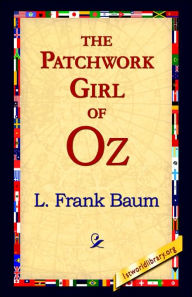 THE PATCHWORK GIRL OF OZ

L. Frank Baum

1stworldlibrary.org